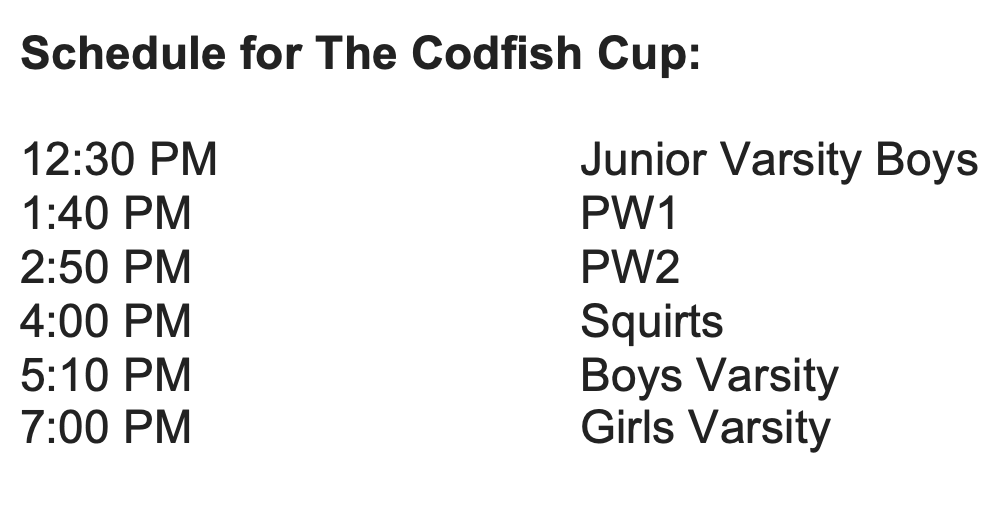 Schedule for The Codfish Cup:

| | |
|---|---|
| 12:30 PM | Junior Varsity Boys |
| 1:40 PM | PW1 |
| 2:50 PM | PW2 |
| 4:00 PM | Squirts |
| 5:10 PM | Boys Varsity |
| 7:00 PM | Girls Varsity |